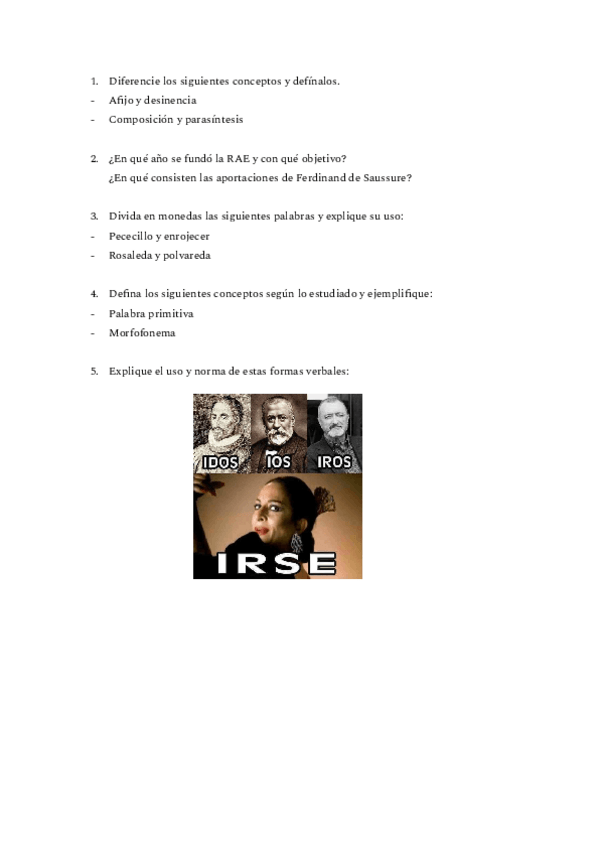 1. Diferencie los siguientes conceptos y defínalos.
- Afijo y desinencia
- Composición y parasíntesis

2. ¿En qué año se fundó la RAE y con qué objetivo?
¿En qué consisten las aportaciones de Ferdinand de Saussure?

3. Divida en monedas las siguientes palabras y explique su uso:
- Pececillo y enrojecer
- Rosaleda y polvareda

4. Defina los siguientes conceptos según lo estudiado y ejemplifique:
- Palabra primitiva
- Morfofonema

5. Explique el uso y norma de estas formas verbales:

IDOS ÍOS IROS

IRSE